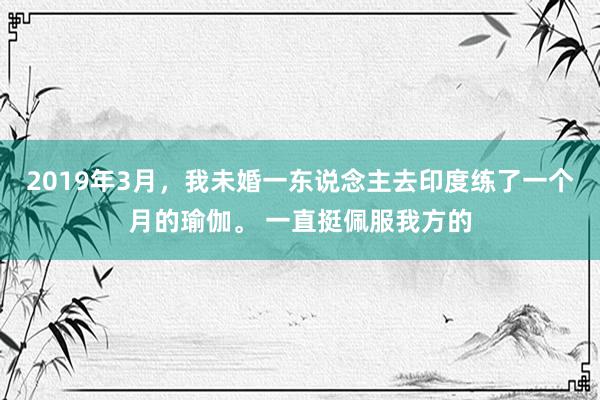 2019年3月，我未婚一东说念主去印度练了一个月的瑜伽。 一直挺佩服我方的